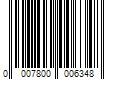 0 007800 006348